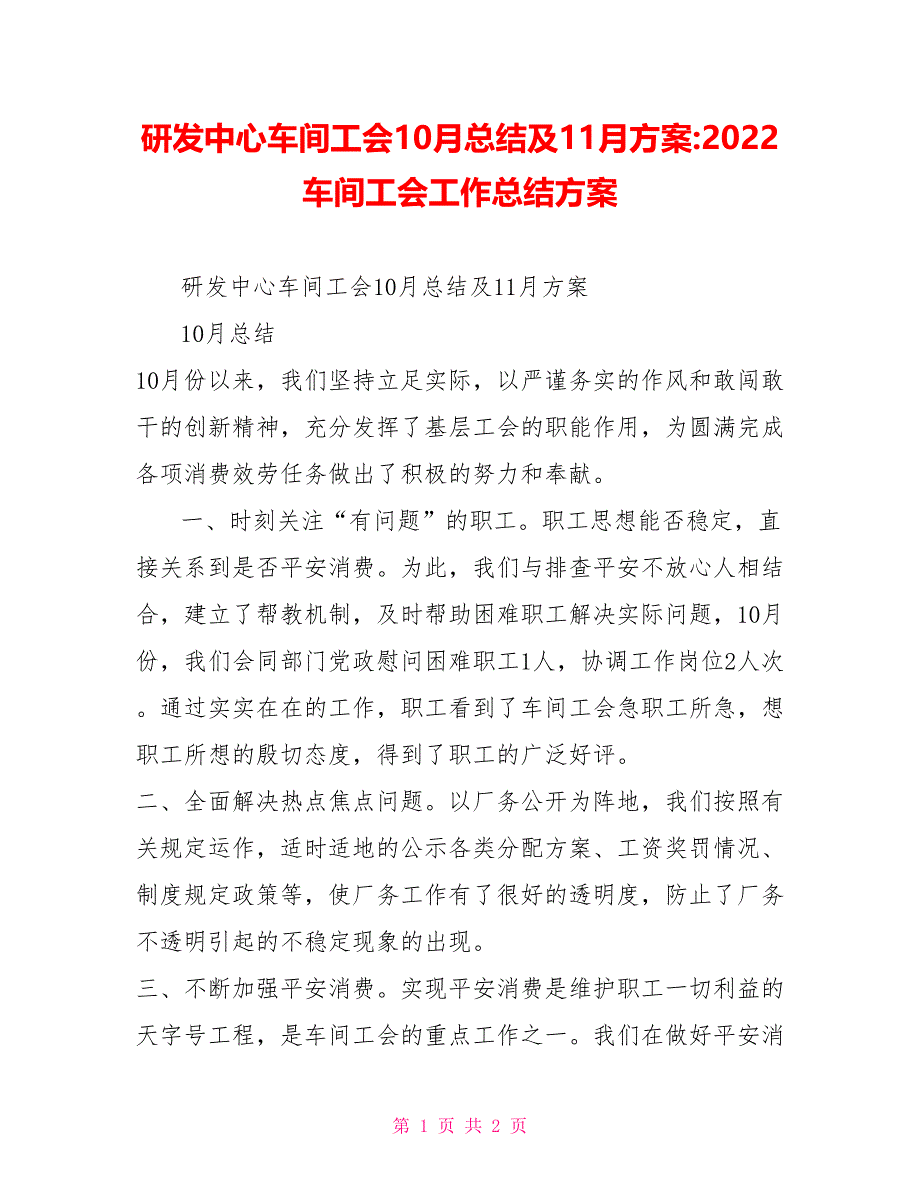 研发中心车间工会10月总结及11月方案:2022车间工会工作总结方案

研发中心车间工会10月总结及11月方案

10月总结

10月份以来，我们坚持立足实际，以严谨务实的作风和敢闯敢干的创新精神，充分发挥了基层工会的职能作用，为圆满完成各项消费效劳任务做出了积极的努力和奉献。

一、时刻关注“有问题”的职工。职工思想能否稳定，直接关系到是否平安消费。为此，我们与排查平安不放心人相结合，建立了帮教机制，及时帮助困难职工解决实际问题，10月份，我们会同部门党政慰问困难职工1人，协调工作岗位2人次。通过实实在在的工作，职工看到了车间工会急职工所急，想职工所想的殷切态度，得到了职工的广泛好评。

二、全面解决热点焦点问题。以厂务公开为阵地，我们按照有关规定运作，适时适地的公示各类分配方案、工资奖罚情况、制度规定政策等，使厂务工作有了很好的透明度，防止了厂务不透明引起的不稳定现象的出现。

三、不断加强平安消费。实现平安消费是维护职工一切利益的天字号工程，是车间工会的重点工作之一。我们在做好平安消

第 1 页 共 2 页